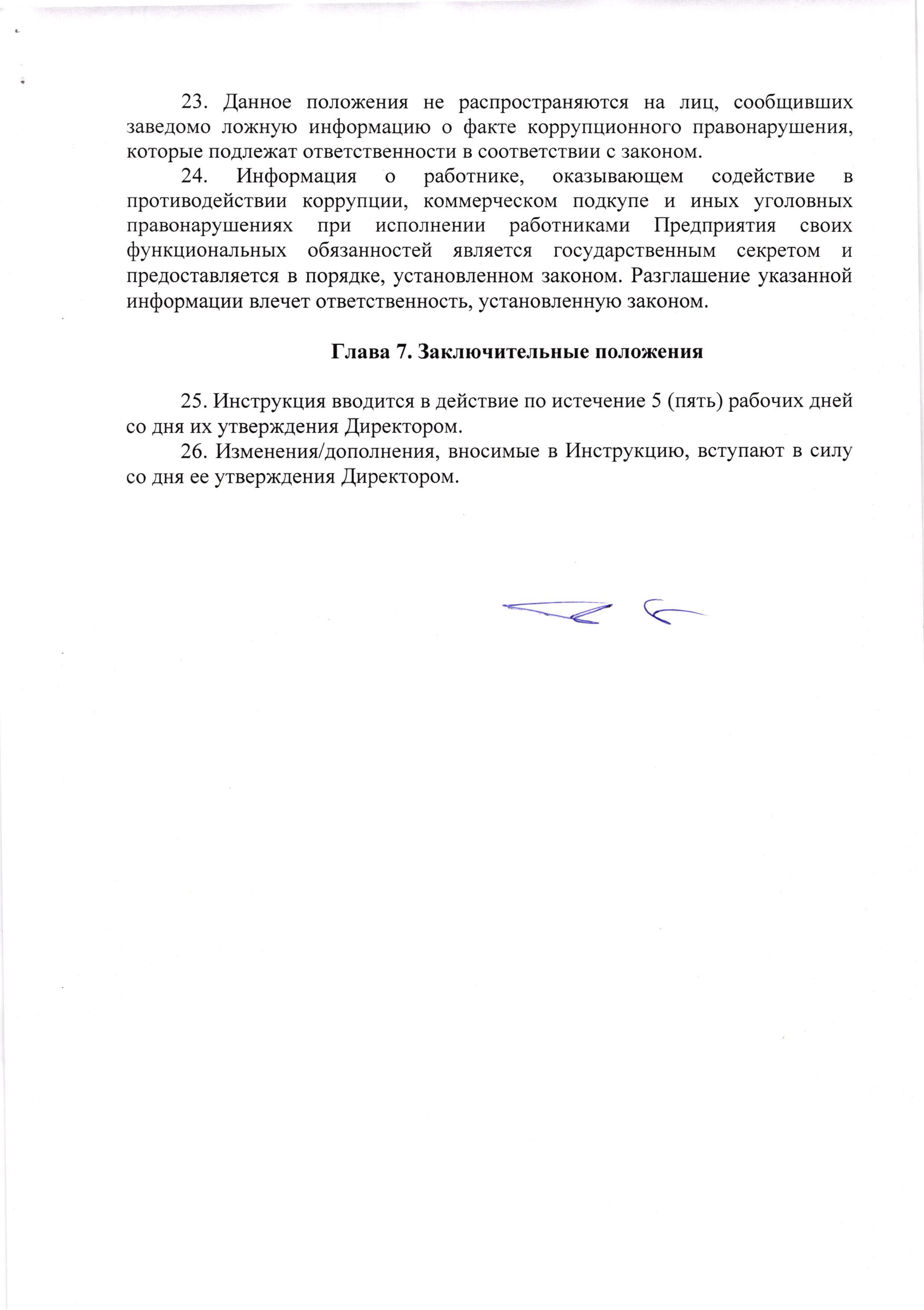 23. Данное положения не распространяются на лиц, сообщивших заведомо ложную информацию о факте коррупционного правонарушения, которые подлежат ответственности в соответствии с законом.

24. Информация о работнике, оказывающем содействие в противодействии коррупции, коммерческом подкупе и иных уголовных правонарушениях при исполнении работниками Предприятия своих функциональных обязанностей является государственным секретом и предоставляется в порядке, установленном законом. Разглашение указанной информации влечет ответственность, установленную законом.

Глава 7. Заключительные положения

25. Инструкция вводится в действие по истечение 5 (пять) рабочих дней со дня их утверждения Директором.

26. Изменения/дополнения, вносимые в Инструкцию, вступают в силу со дня ее утверждения Директором.